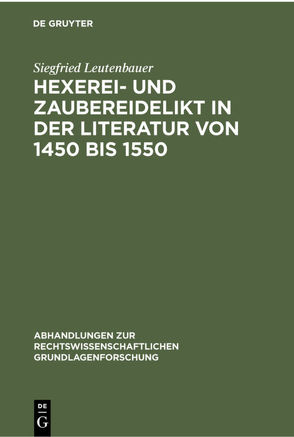 DE GRUYTER

Siegfried Leutenbauer

HEXEREI- UND ZAUBEREIDELIKT IN DER LITERATUR VON 1450 BIS 1550

ABHANDLUNGEN ZUR RECHTSWISSENSCHAFTLICHEN GRUNDLAGENFORSCHUNG

DE G